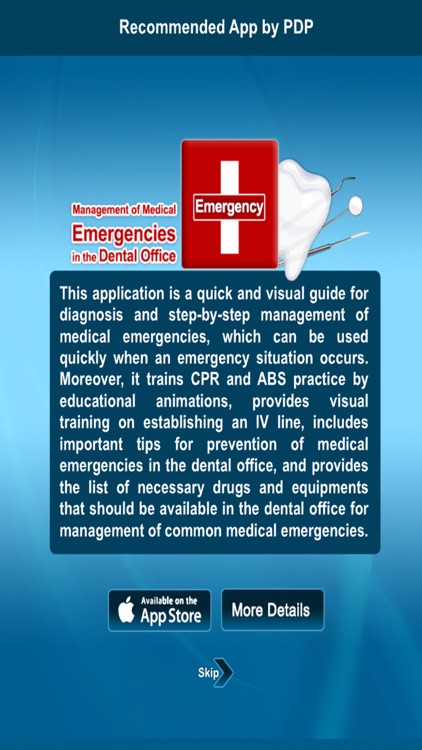 Recommended App by PDP

Management of Medical
Emergencies
in the Dental Office

Emergency

This application is a quick and visual guide for diagnosis and step-by-step management of medical emergencies, which can be used quickly when an emergency situation occurs. Moreover, it trains CPR and ABS practice by educational animations, provides visual training on establishing an IV line, includes important tips for prevention of medical emergencies in the dental office, and provides the list of necessary drugs and equipments that should be available in the dental office for management of common medical emergencies.

Available on the App Store

More Details

Skip